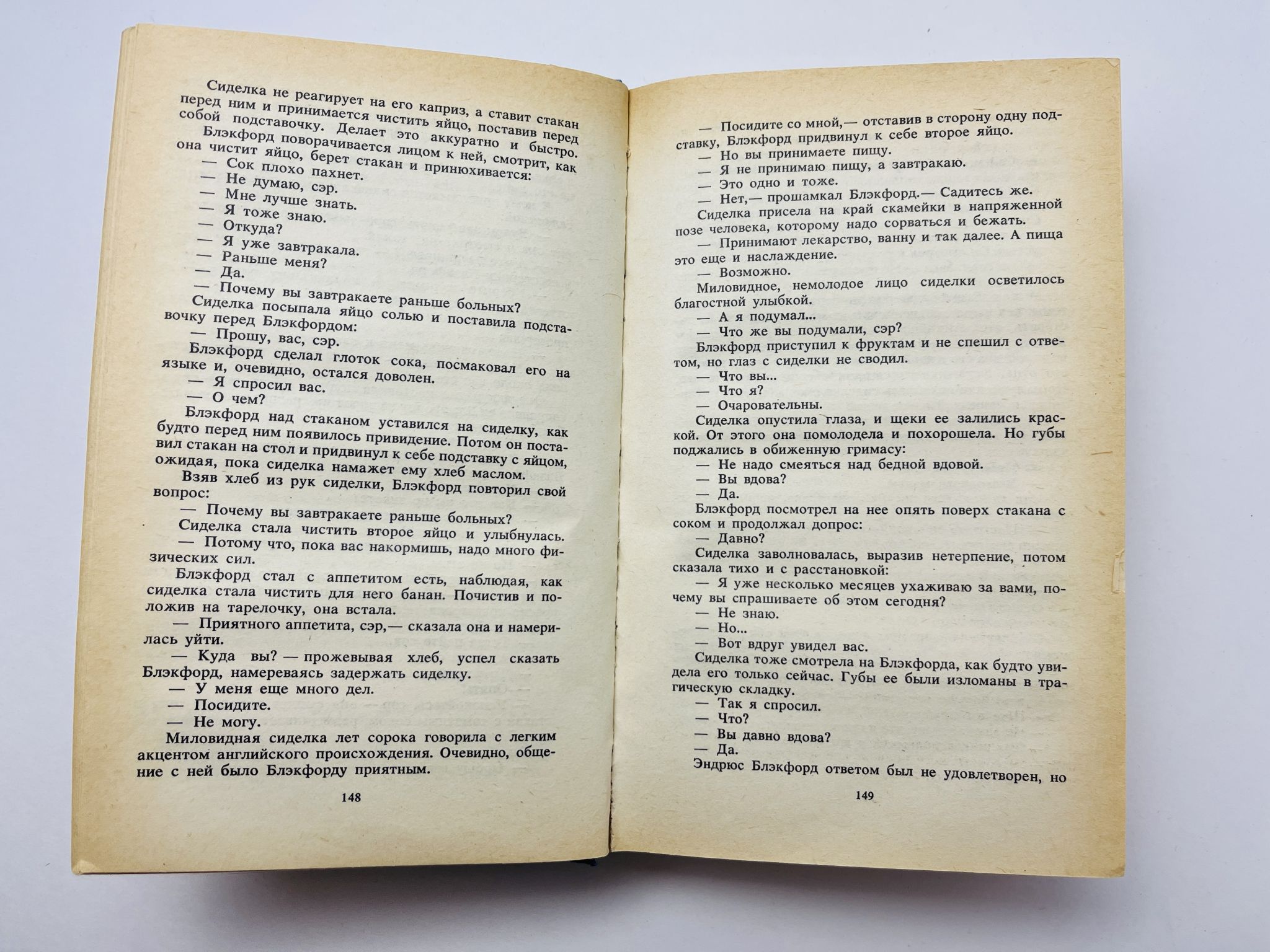 Сиделка не реагирует на его каприз, а ставит стакан перед ним и принимается чистить яйцо, поставив перед собой подставочку. Делает это аккуратно и быстро.

Блэкфорд поворачивается лицом к ней, смотрит, как она чистит яйцо, берет стакан и принюхивается:

— Сок плохо пахнет.

— Не думаю, сэр.

— Мне лучше знать.

— Я тоже знаю.

— Откуда?

— Я уже завтракала.

— Раньше меня?

— Да.

— Почему вы завтракаете раньше больных?

Сиделка посыпала яйцо солью и поставила подставочку перед Блэкфордом:

— Прошу, вас, сэр.

Блэкфорд сделал глоток сока, посмаковал его на языке и, очевидно, остался доволен.

— Я спросил вас.

— О чем?

Блэкфорд над стаканом уставился на сиделку, как будто перед ним появилось привидение. Потом он поставил стакан на стол и придвинул к себе подставку с яйцом, ожидая, пока сиделка намажет ему хлеб маслом.

Взяв хлеб из рук сиделки, Блэкфорд повторил свой вопрос:

— Почему вы завтракаете раньше больных?

Сиделка стала чистить второе яйцо и улыбнулась.

— Потому что, пока вас накормишь, надо много физических сил.

Блэкфорд стал с аппетитом есть, наблюдая, как сиделка стала чистить для него банан. Почистив и положив на тарелочку, она встала.

— Приятного аппетита, сэр,— сказала она и намерилась уйти.

— Куда вы? — прожевывая хлеб, успел сказать Блэкфорд, намереваясь задержать сиделку.

— У меня еще много дел.

— Посидите.

— Не могу.

Миловидная сиделка лет сорока говорила с легким акцентом английского происхождения. Очевидно, общение с ней было Блэкфорду приятным.

148

— Посидите со мной,— отставив в сторону одну подставку, Блэкфорд придвинул к себе второе яйцо.

— Но вы принимаете пищу.

— Я не принимаю пищу, а завтракаю.

— Это одно и тоже.

— Нет,— прошамкал Блэкфорд.— Садитесь же.

Сиделка присела на край скамейки в напряженной позе человека, которому надо сорваться и бежать.

— Принимают лекарство, ванну и так далее. А пища это еще и наслаждение.

— Возможно.

Миловидное, немолодое лицо сиделки осветилось благостной улыбкой.

— А я подумал...

— Что же вы подумали, сэр?

Блэкфорд приступил к фруктам и не спешил с ответом, но глаз с сиделки не сводил.

— Что вы...

— Что я?

— Очаровательны.

Сиделка опустила глаза, и щеки ее залились краской. От этого она помолодела и похорошела. Но губы поджались в обиженную гримасу:

— Не надо смеяться над бедной вдовой.

— Вы вдова?

— Да.

Блэкфорд посмотрел на нее опять поверх стакана с соком и продолжал допрос:

— Давно?

Сиделка заволновалась, выразив нетерпение, потом сказала тихо и с расстановкой:

— Я уже несколько месяцев ухаживаю за вами, почему вы спрашиваете об этом сегодня?

— Не знаю.

— Но...

— Вот вдруг увидел вас.

Сиделка тоже смотрела на Блэкфорда, как будто увидела его только сейчас. Губы ее были изломаны в трагическую складку.

— Так я спросил.

— Что?

— Вы давно вдова?

— Да.

Эндрюс Блэкфорд ответом был не удовлетворен, но

149